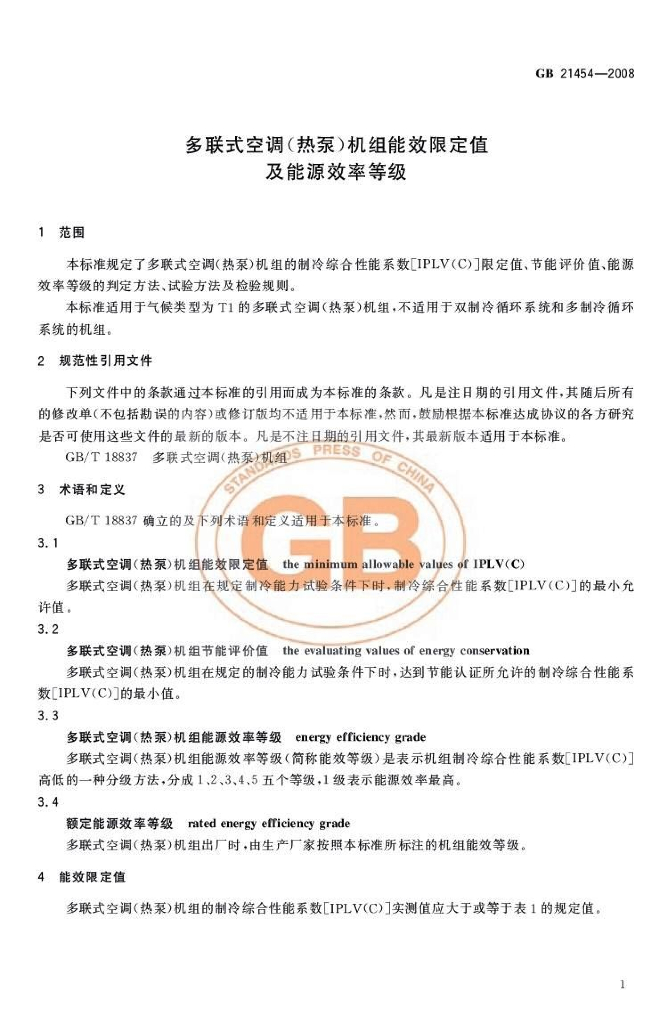 GB 21454—2008

多联式空调(热泵)机组能效限定值
及能源效率等级

1 范围

本标准规定了多联式空调(热泵)机组的制冷综合性能系数[IPLV(C)]限定值、节能评价值、能源效率等级的判定方法、试验方法及检验规则。

本标准适用于气候类型为T1的多联式空调(热泵)机组,不适用于双制冷循环系统和多制冷循环系统的机组。

2 规范性引用文件

下列文件中的条款通过本标准的引用而成为本标准的条款。凡是注日期的引用文件,其随后所有的修改单(不包括勘误的内容)或修订版均不适用于本标准,然而,鼓励根据本标准达成协议的各方研究是否可使用这些文件的最新的版本。凡是不注日期的引用文件,其最新版本适用于本标准。

GB/T 18837 多联式空调(热泵)机组

3 术语和定义

GB/T 18837确立的及下列术语和定义适用于本标准。

3.1

多联式空调(热泵)机组能效限定值 the minimum allowable values of IPLV(C)

多联式空调(热泵)机组在规定制冷能力试验条件下时,制冷综合性能系数[IPLV(C)]的最小允许值。

3.2

多联式空调(热泵)机组节能评价值 the evaluating values of energy conservation

多联式空调(热泵)机组在规定的制冷能力试验条件下时,达到节能认证所允许的制冷综合性能系数[IPLV(C)]的最小值。

3.3

多联式空调(热泵)机组能源效率等级 energy efficiency grade

多联式空调(热泵)机组能源效率等级(简称能效等级)是表示机组制冷综合性能系数[IPLV(C)]高低的一种分级方法,分成1、2、3、4、5五个等级,1级表示能源效率最高。

3.4

额定能源效率等级 rated energy efficiency grade

多联式空调(热泵)机组出厂时,由生产厂家按照本标准所标注的机组能效等级。

4 能效限定值

多联式空调(热泵)机组的制冷综合性能系数[IPLV(C)]实测值应大于或等于表1的规定值。

1

STANDARDS PRESS OF CHINA GB